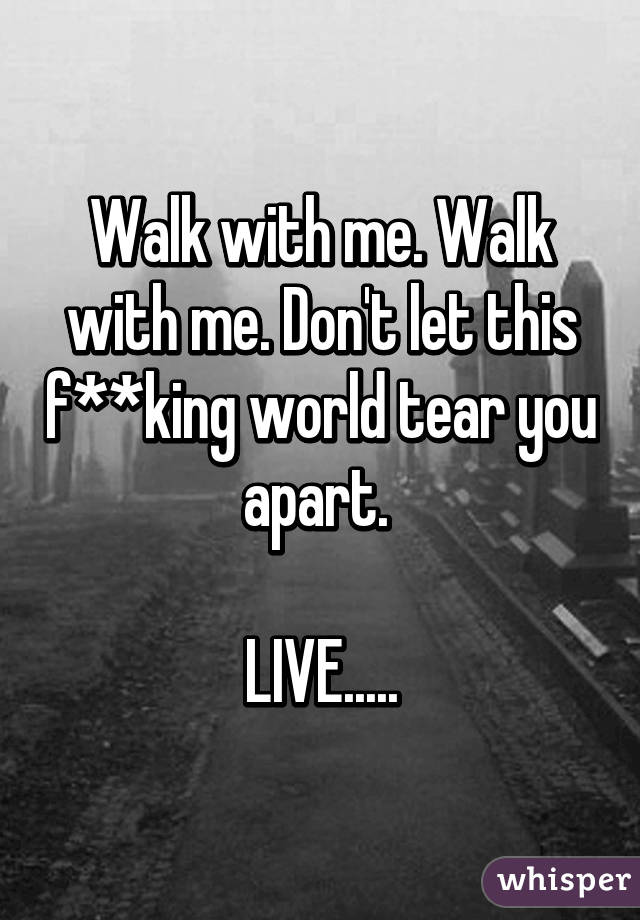 Walk with me. Walk with me. Don't let this f**king world tear you apart.

LIVE.....

whisper